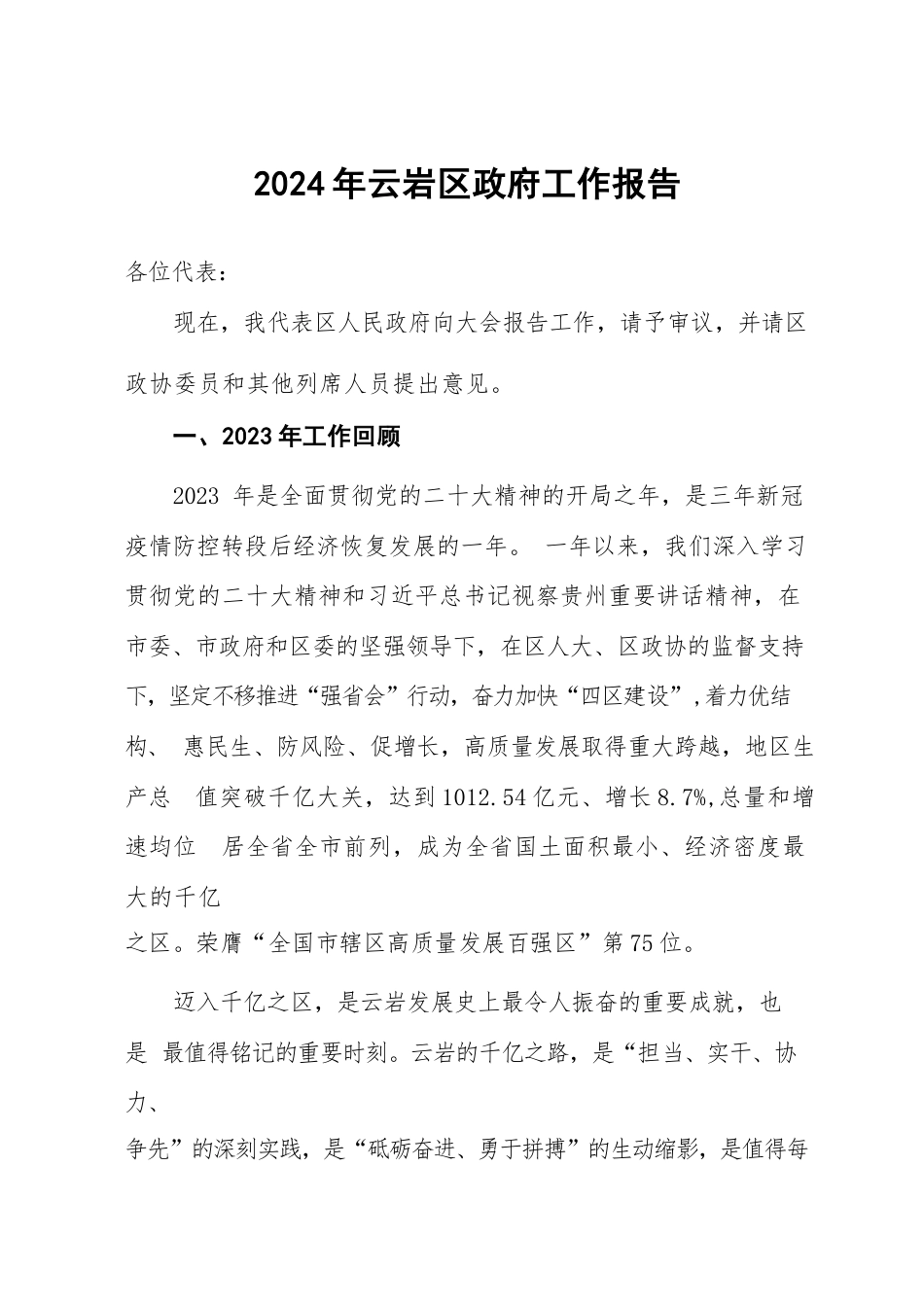 2024年云岩区政府工作报告

各位代表：

现在，我代表区人民政府向大会报告工作，请予审议，并请区政协委员和其他列席人员提出意见。

一、2023年工作回顾

2023 年是全面贯彻党的二十大精神的开局之年，是三年新冠疫情防控转段后经济恢复发展的一年。 一年以来，我们深入学习贯彻党的二十大精神和习近平总书记视察贵州重要讲话精神，在市委、市政府和区委的坚强领导下，在区人大、区政协的监督支持下，坚定不移推进“强省会”行动，奋力加快“四区建设”，着力优结构、 惠民生、防风险、促增长，高质量发展取得重大跨越，地区生产总 值突破千亿大关，达到1012.54亿元、增长8.7%,总量和增速均位 居全省全市前列，成为全省国土面积最小、经济密度最大的千亿之区。荣膺“全国市辖区高质量发展百强区”第75位。

迈入千亿之区，是云岩发展史上最令人振奋的重要成就，也是 最值得铭记的重要时刻。云岩的千亿之路，是“担当、实干、协力、争先”的深刻实践，是“砥砺奋进、勇于拼搏”的生动缩影，是值得每